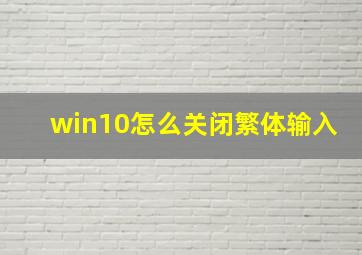 win10怎么关闭繁体输入